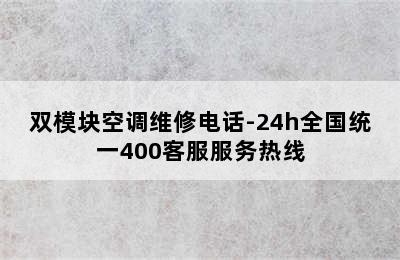 双模块空调维修电话-24h全国统一400客服服务热线